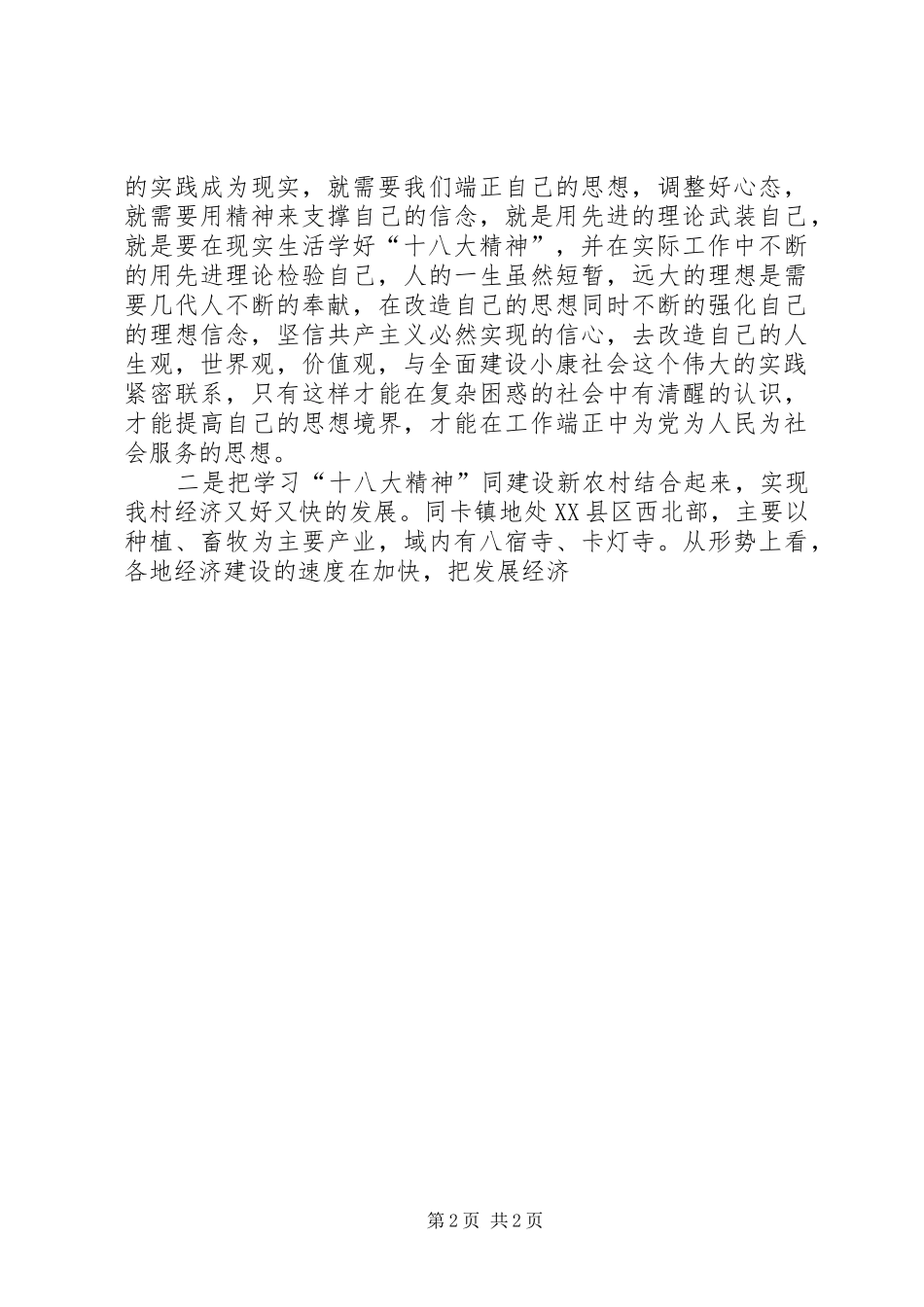 的实践成为现实，就需要我们端正自己的思想，调整好心态，就需要用精神来支撑自己的信念，就是用先进的理论武装自己，就是要在现实生活学好“十八大精神”，并在实际工作中不断的用先进理论检验自己，人的一生虽然短暂，远大的理想是需要几代人不断的奉献，在改造自己的思想同时不断的强化自己的理想信念，坚信共产主义必然实现的信心，去改造自己的人生观，世界观，价值观，与全面建设小康社会这个伟大的实践紧密联系，只有这样才能在复杂困惑的社会中有清醒的认识，才能提高自己的思想境界，才能在工作端正中为党为人民为社会服务的思想。

二是把学习“十八大精神”同建设新农村结合起来，实现我村经济又好又快的发展。同卡镇地处XX县区西北部，主要以种植、畜牧为主要产业，域内有八宿寺、卡灯寺。从形势上看，各地经济建设的速度在加快，把发展经济

第2页 共2页